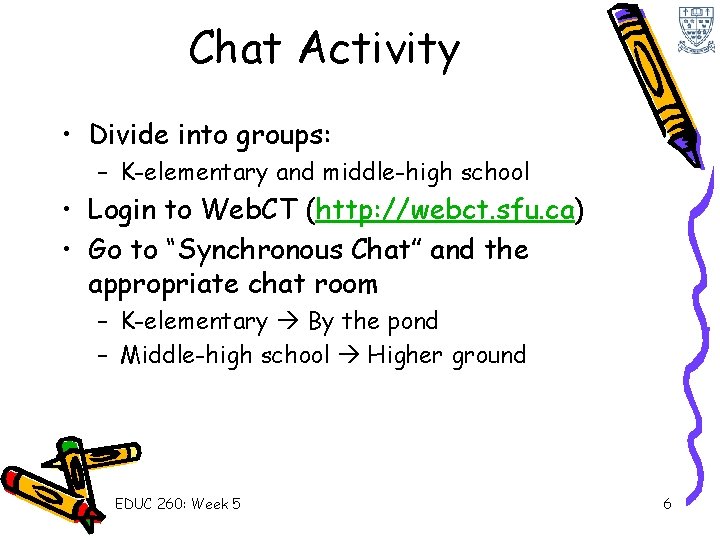 Chat Activity

• Divide into groups:
  – K-elementary and middle-high school
• Login to WebCT (http://webct.sfu.ca)
• Go to "Synchronous Chat" and the appropriate chat room
  – K-elementary → By the pond
  – Middle-high school → Higher ground

EDUC 260: Week 5

6